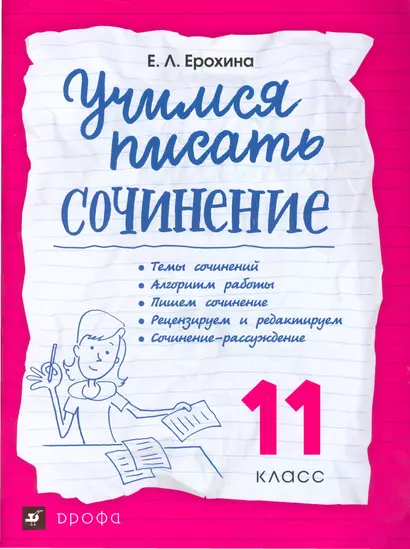 Е. Л. Ерохина

Учимся писать сочинение

• Темы сочинений
• Алгоритм работы
• Пишем сочинение
• Рецензируем и редактируем
• Сочинение-рассуждение

11 класс

дрофа